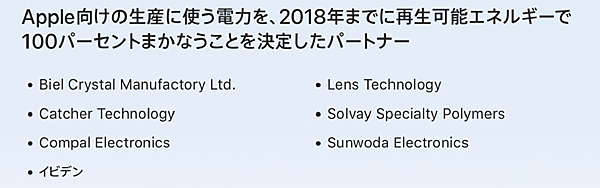 Apple向けの生産に使う電力を、2018年までに再生可能エネルギーで100パーセントまかなうことを決定したパートナー

• Biel Crystal Manufactory Ltd.
• Catcher Technology
• Compal Electronics
• イビデン

• Lens Technology
• Solvay Specialty Polymers
• Sunwoda Electronics